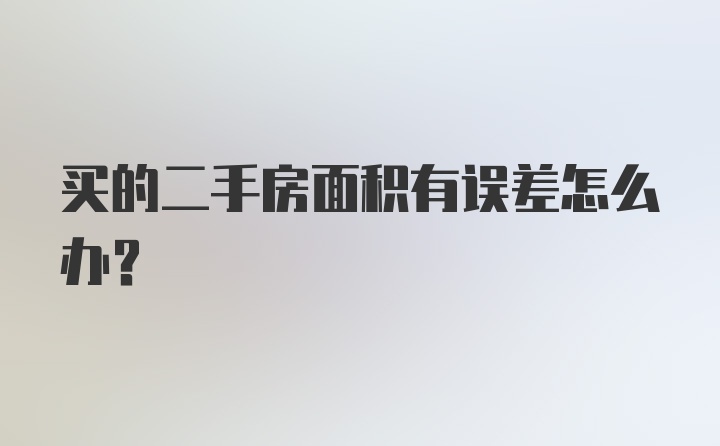 买的二手房面积有误差怎么办？